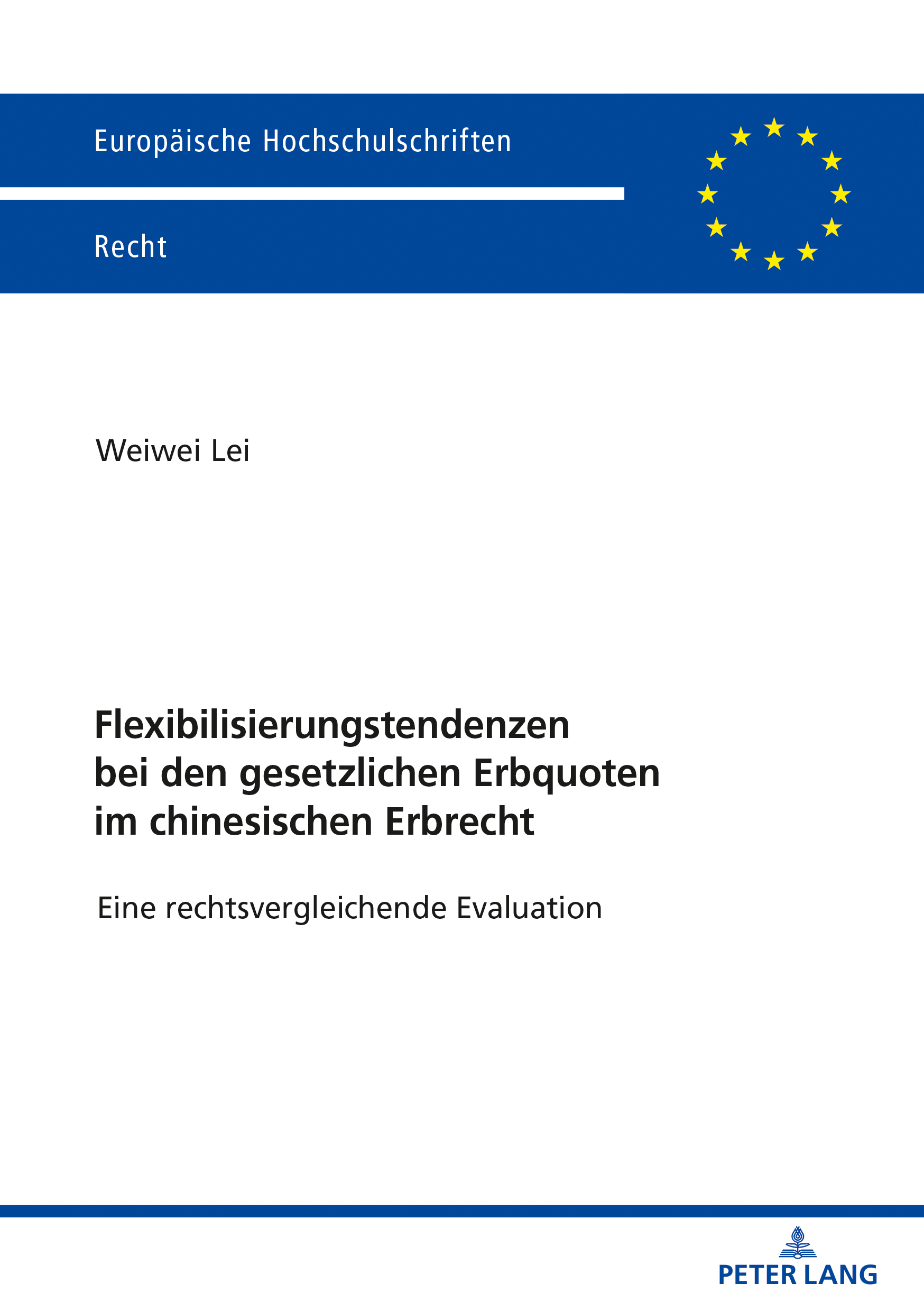 Europäische Hochschulschriften

Recht

Weiwei Lei

Flexibilisierungstendenzen bei den gesetzlichen Erbquoten im chinesischen Erbrecht

Eine rechtsvergleichende Evaluation

PETER LANG